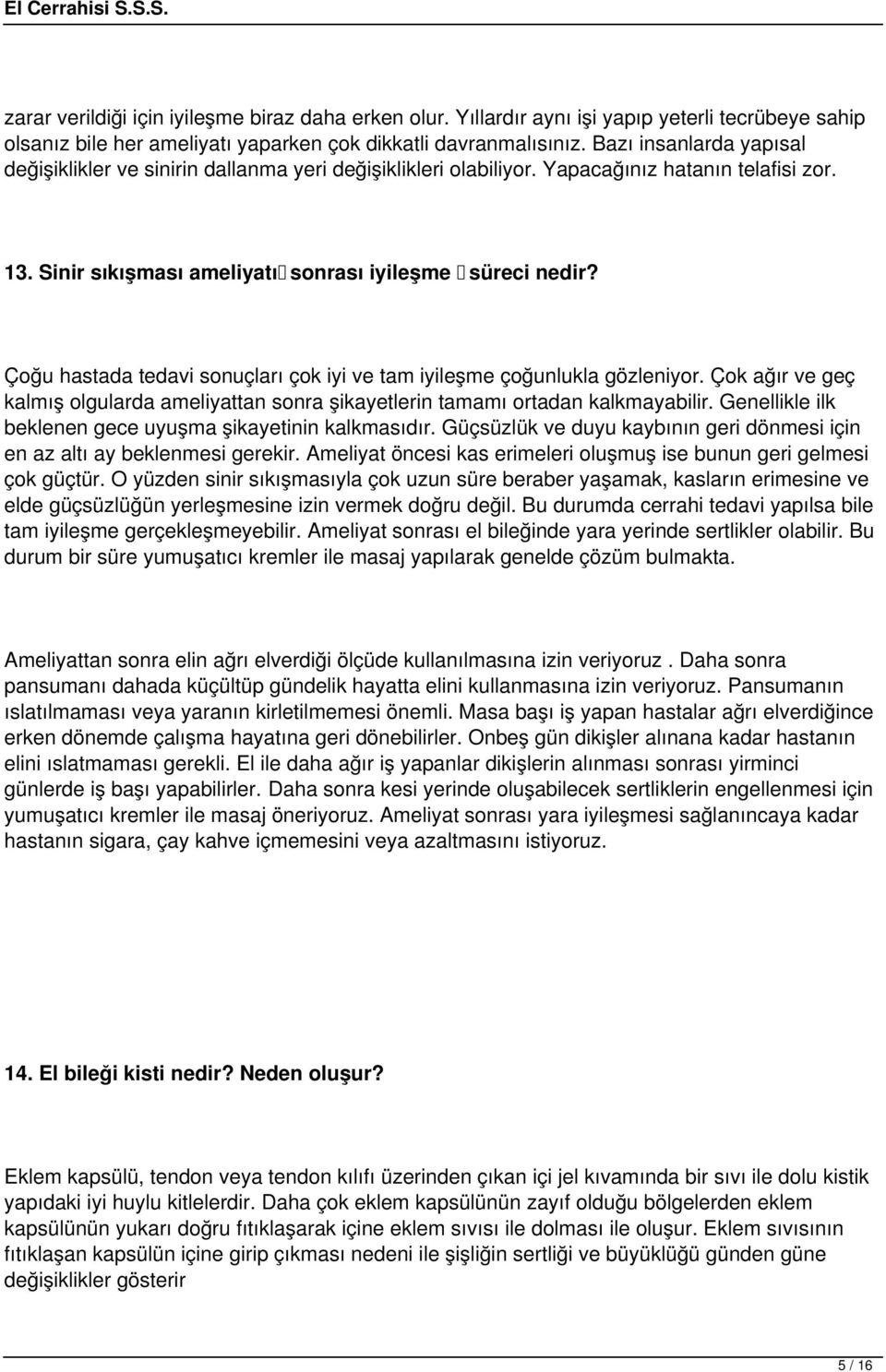 El Cerrahisi S.S.S.

zarar verildiği için iyileşme biraz daha erken olur. Yıllardır aynı işi yapıp yeterli tecrübeye sahip olsanız bile her ameliyatı yaparken çok dikkatli davranmalısınız. Bazı insanlarda yapısal değişiklikler ve sinirin dallanma yeri değişiklikleri olabiliyor. Yapacağınız hatanın telafisi zor.

13. Sinir sıkışması ameliyatı sonrası iyileşme süreci nedir?

Çoğu hastada tedavi sonuçları çok iyi ve tam iyileşme çoğunlukla gözleniyor. Çok ağır ve geç kalmış olgularda ameliyattan sonra şikayetlerin tamamı ortadan kalkmayabilir. Genellikle ilk beklenen gece uyuşma şikayetinin kalkmasıdır. Güçsüzlük ve duyu kaybının geri dönmesi için en az altı ay beklenmesi gerekir. Ameliyat öncesi kas erimeleri oluşmuş ise bunun geri gelmesi çok güçtür. O yüzden sinir sıkışmasıyla çok uzun süre beraber yaşamak, kasların erimesine ve elde güçsüzlüğün yerleşmesine izin vermek doğru değil. Bu durumda cerrahi tedavi yapılsa bile tam iyileşme gerçekleşmeyebilir. Ameliyat sonrası el bileğinde yara yerinde sertlikler olabilir. Bu durum bir süre yumuşatıcı kremler ile masaj yapılarak genelde çözüm bulmakta.

Ameliyattan sonra elin ağrı elverdiği ölçüde kullanılmasına izin veriyoruz . Daha sonra pansumanı dahada küçültüp gündelik hayatta elini kullanmasına izin veriyoruz. Pansumanın ıslatılmaması veya yaranın kirletilmemesi önemli. Masa başı iş yapan hastalar ağrı elverdiğince erken dönemde çalışma hayatına geri dönebilirler. Onbeş gün dikişler alınana kadar hastanın elini ıslatmaması gerekli. El ile daha ağır iş yapanlar dikişlerin alınması sonrası yirminci günlerde iş başı yapabilirler. Daha sonra kesi yerinde oluşabilecek sertliklerin engellenmesi için yumuşatıcı kremler ile masaj öneriyoruz. Ameliyat sonrası yara iyileşmesi sağlanıncaya kadar hastanın sigara, çay kahve içmemesini veya azaltmasını istiyoruz.

14. El bileği kisti nedir? Neden oluşur?

Eklem kapsülü, tendon veya tendon kılıfı üzerinden çıkan içi jel kıvamında bir sıvı ile dolu kistik yapıdaki iyi huylu kitlelerdir. Daha çok eklem kapsülünün zayıf olduğu bölgelerden eklem kapsülünün yukarı doğru fıtıklaşarak içine eklem sıvısı ile dolması ile oluşur. Eklem sıvısının fıtıklaşan kapsülün içine girip çıkması nedeni ile şişliğin sertliği ve büyüklüğü günden güne değişiklikler gösterir

5 / 16